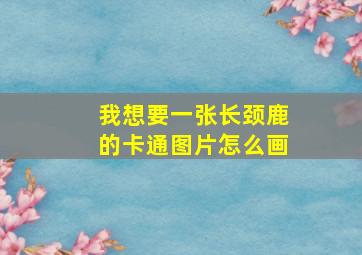 我想要一张长颈鹿的卡通图片怎么画